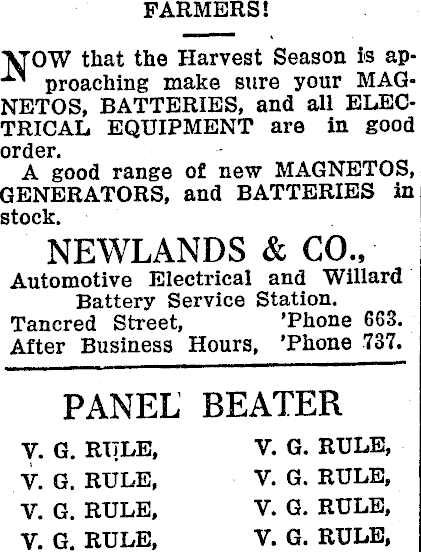 FARMERS!

NOW that the Harvest Season is approaching make sure your MAGNETOS, BATTERIES, and all ELECTRICAL EQUIPMENT are in good order.

A good range of new MAGNETOS, GENERATORS, and BATTERIES in stock.

NEWLANDS & CO.,
Automotive Electrical and Willard Battery Service Station.
Tancred Street, 'Phone 663.
After Business Hours, 'Phone 737.

PANEL BEATER

V. G. RULE,
V. G. RULE,
V. G. RULE,
V. G. RULE,

V. G. RULE,
V. G. RULE,
V. G. RULE,
V. G. RULE,